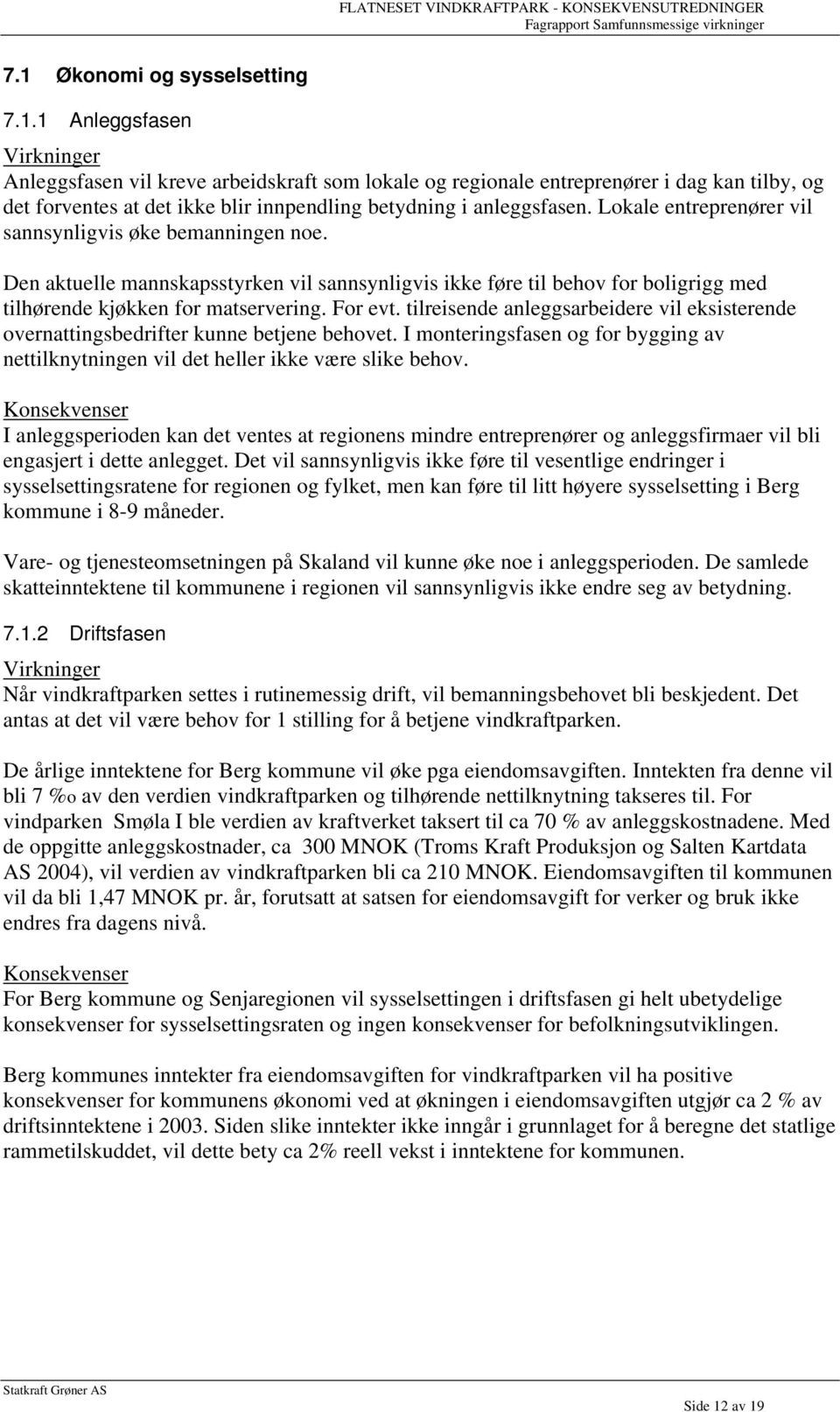 FLATNESET VINDKRAFTPARK - KONSEKVENSUTREDNINGER
Fagrapport Samfunnsmessige virkninger

7.1 Økonomi og sysselsetting

7.1.1 Anleggsfasen

Virkninger
Anleggsfasen vil kreve arbeidskraft som lokale og regionale entreprenører i dag kan tilby, og det forventes at det ikke blir innpendling betydning i anleggsfasen. Lokale entreprenører vil sannsynligvis øke bemanningen noe.

Den aktuelle mannskapsstyrken vil sannsynligvis ikke føre til behov for boligrigg med tilhørende kjøkken for matservering. For evt. tilreisende anleggsarbeidere vil eksisterende overnattingsbedrifter kunne betjene behovet. I monteringsfasen og for bygging av nettilknytningen vil det heller ikke være slike behov.

Konsekvenser
I anleggsperioden kan det ventes at regionens mindre entreprenører og anleggsfirmaer vil bli engasjert i dette anlegget. Det vil sannsynligvis ikke føre til vesentlige endringer i sysselsettingsratene for regionen og fylket, men kan føre til litt høyere sysselsetting i Berg kommune i 8-9 måneder.

Vare- og tjenesteomsetningen på Skaland vil kunne øke noe i anleggsperioden. De samlede skatteinntektene til kommunene i regionen vil sannsynligvis ikke endre seg av betydning.

7.1.2 Driftsfasen

Virkninger
Når vindkraftparken settes i rutinemessig drift, vil bemanningsbehovet bli beskjedent. Det antas at det vil være behov for 1 stilling for å betjene vindkraftparken.

De årlige inntektene for Berg kommune vil øke pga eiendomsavgiften. Inntekten fra denne vil bli 7 ‰ av den verdien vindkraftparken og tilhørende nettilknytning takseres til. For vindparken Smøla I ble verdien av kraftverket taksert til ca 70 % av anleggskostnadene. Med de oppgitte anleggskostnader, ca 300 MNOK (Troms Kraft Produksjon og Salten Kartdata AS 2004), vil verdien av vindkraftparken bli ca 210 MNOK. Eiendomsavgiften til kommunen vil da bli 1,47 MNOK pr. år, forutsatt at satsen for eiendomsavgift for verker og bruk ikke endres fra dagens nivå.

Konsekvenser
For Berg kommune og Senjaregionen vil sysselsettingen i driftsfasen gi helt ubetydelige konsekvenser for sysselsettingsraten og ingen konsekvenser for befolkningsutviklingen.

Berg kommunes inntekter fra eiendomsavgiften for vindkraftparken vil ha positive konsekvenser for kommunens økonomi ved at økningen i eiendomsavgiften utgjør ca 2 % av driftsinntektene i 2003. Siden slike inntekter ikke inngår i grunnlaget for å beregne det statlige rammetilskuddet, vil dette bety ca 2% reell vekst i inntektene for kommunen.

Statkraft Grøner AS

Side 12 av 19